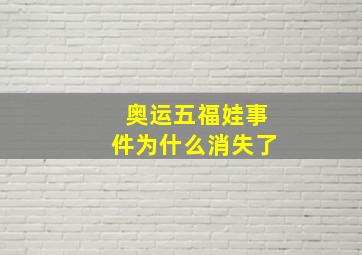 奥运五福娃事件为什么消失了